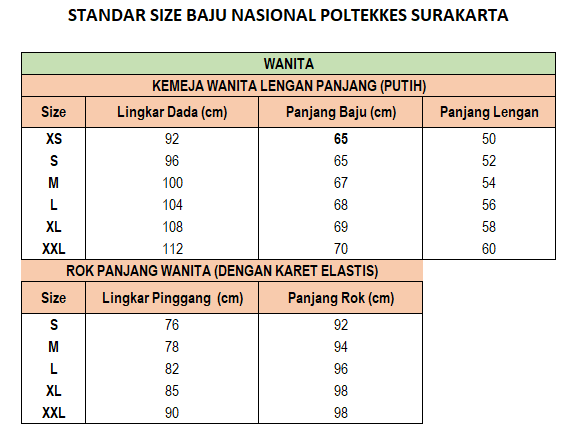 STANDAR SIZE BAJU NASIONAL POLTEKKES SURAKARTA

WANITA

KEMEJA WANITA LENGAN PANJANG (PUTIH)

| Size | Lingkar Dada (cm) | Panjang Baju (cm) | Panjang Lengan |
|---|---|---|---|
| XS | 92 | 65 | 50 |
| S | 96 | 65 | 52 |
| M | 100 | 67 | 54 |
| L | 104 | 68 | 56 |
| XL | 108 | 69 | 58 |
| XXL | 112 | 70 | 60 |

ROK PANJANG WANITA (DENGAN KARET ELASTIS)

| Size | Lingkar Pinggang (cm) | Panjang Rok (cm) |
|---|---|---|
| S | 76 | 92 |
| M | 78 | 94 |
| L | 82 | 96 |
| XL | 85 | 98 |
| XXL | 90 | 98 |